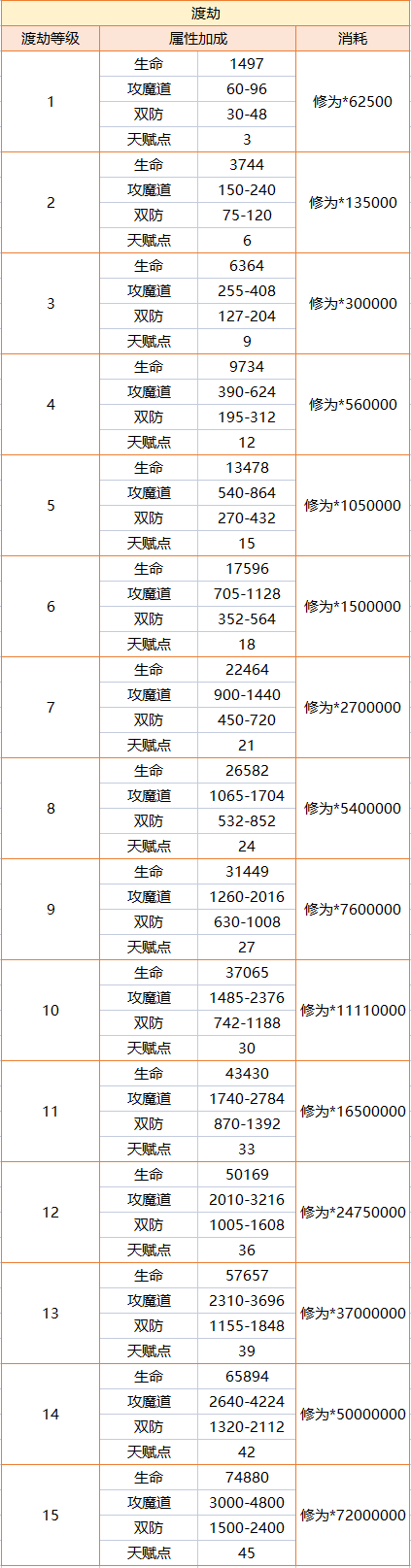 渡劫

| 渡劫等级 | 属性加成 | | 消耗 |
|---|---|---|---|
| 1 | 生命 | 1497 | 修为*62500 |
| | 攻魔道 | 60-96 | |
| | 双防 | 30-48 | |
| | 天赋点 | 3 | |
| 2 | 生命 | 3744 | 修为*135000 |
| | 攻魔道 | 150-240 | |
| | 双防 | 75-120 | |
| | 天赋点 | 6 | |
| 3 | 生命 | 6364 | 修为*300000 |
| | 攻魔道 | 255-408 | |
| | 双防 | 127-204 | |
| | 天赋点 | 9 | |
| 4 | 生命 | 9734 | 修为*560000 |
| | 攻魔道 | 390-624 | |
| | 双防 | 195-312 | |
| | 天赋点 | 12 | |
| 5 | 生命 | 13478 | 修为*1050000 |
| | 攻魔道 | 540-864 | |
| | 双防 | 270-432 | |
| | 天赋点 | 15 | |
| 6 | 生命 | 17596 | 修为*1500000 |
| | 攻魔道 | 705-1128 | |
| | 双防 | 352-564 | |
| | 天赋点 | 18 | |
| 7 | 生命 | 22464 | 修为*2700000 |
| | 攻魔道 | 900-1440 | |
| | 双防 | 450-720 | |
| | 天赋点 | 21 | |
| 8 | 生命 | 26582 | 修为*5400000 |
| | 攻魔道 | 1065-1704 | |
| | 双防 | 532-852 | |
| | 天赋点 | 24 | |
| 9 | 生命 | 31449 | 修为*7600000 |
| | 攻魔道 | 1260-2016 | |
| | 双防 | 630-1008 | |
| | 天赋点 | 27 | |
| 10 | 生命 | 37065 | 修为*11110000 |
| | 攻魔道 | 1485-2376 | |
| | 双防 | 742-1188 | |
| | 天赋点 | 30 | |
| 11 | 生命 | 43430 | 修为*16500000 |
| | 攻魔道 | 1740-2784 | |
| | 双防 | 870-1392 | |
| | 天赋点 | 33 | |
| 12 | 生命 | 50169 | 修为*24750000 |
| | 攻魔道 | 2010-3216 | |
| | 双防 | 1005-1608 | |
| | 天赋点 | 36 | |
| 13 | 生命 | 57657 | 修为*37000000 |
| | 攻魔道 | 2310-3696 | |
| | 双防 | 1155-1848 | |
| | 天赋点 | 39 | |
| 14 | 生命 | 65894 | 修为*50000000 |
| | 攻魔道 | 2640-4224 | |
| | 双防 | 1320-2112 | |
| | 天赋点 | 42 | |
| 15 | 生命 | 74880 | 修为*72000000 |
| | 攻魔道 | 3000-4800 | |
| | 双防 | 1500-2400 | |
| | 天赋点 | 45 | |